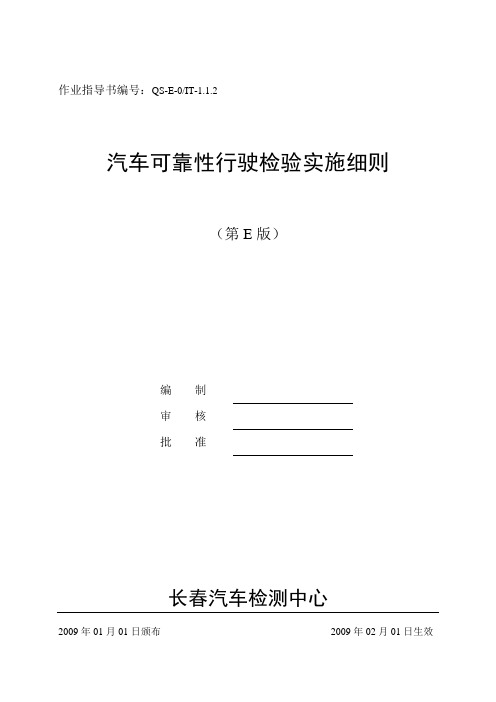 作业指导书编号：QS-E-0/IT-1.1.2

汽车可靠性行驶检验实施细则

（第 E 版）

编　制

审　核

批　准

长春汽车检测中心

2009 年 01 月 01 日颁布

2009 年 02 月 01 日生效